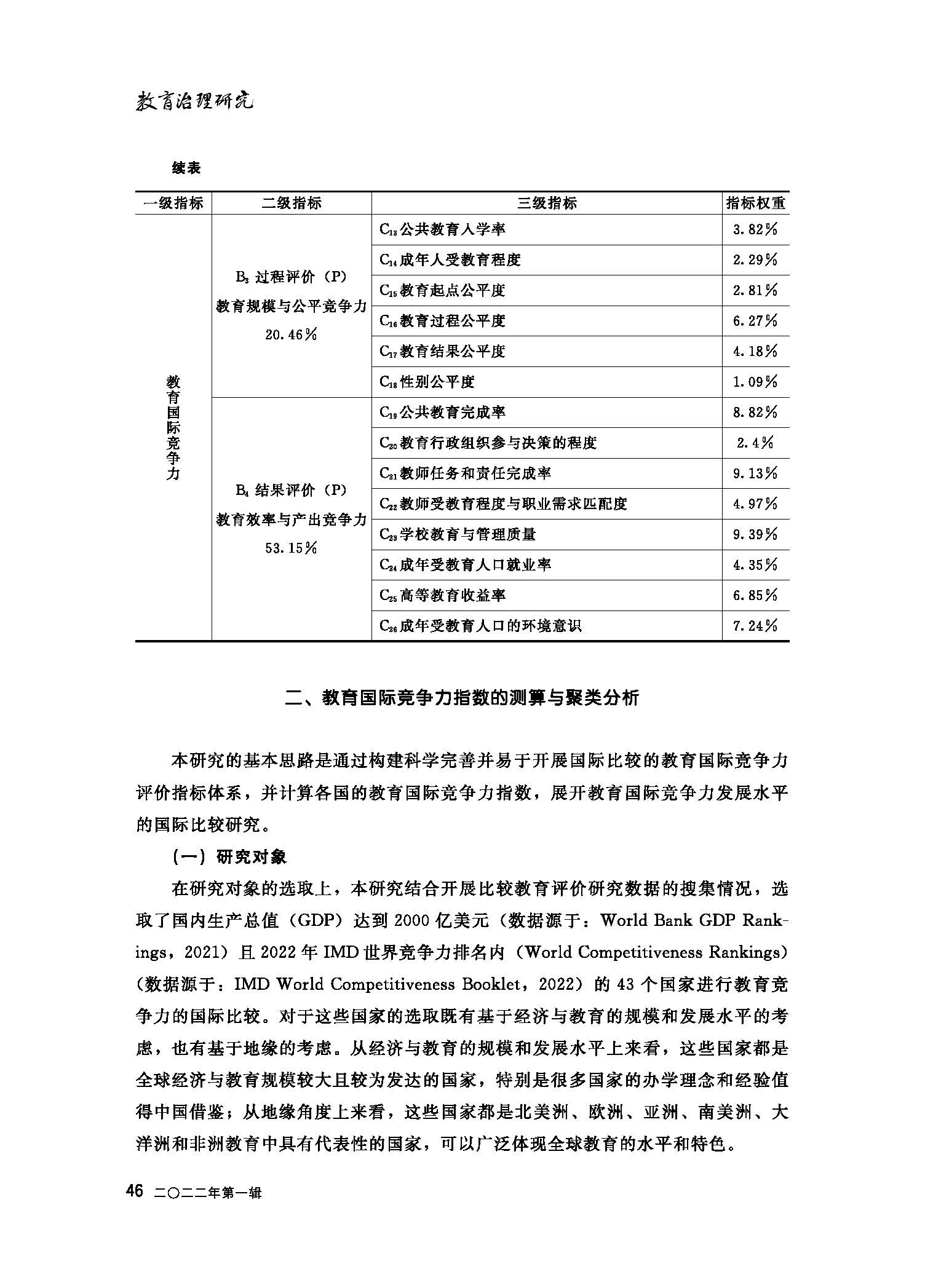 教育治理研究

续表

| 一级指标 | 二级指标 | 三级指标 | 指标权重 |
|---|---|---|---|
| 教育国际竞争力 | $B_3$ 过程评价（P）教育规模与公平竞争力 20.46% | $C_{13}$公共教育入学率 | 3.82% |
| | | $C_{14}$成年人受教育程度 | 2.29% |
| | | $C_{15}$教育起点公平度 | 2.81% |
| | | $C_{16}$教育过程公平度 | 6.27% |
| | | $C_{17}$教育结果公平度 | 4.18% |
| | | $C_{18}$性别公平度 | 1.09% |
| | $B_4$ 结果评价（P）教育效率与产出竞争力 53.15% | $C_{19}$公共教育完成率 | 8.82% |
| | | $C_{20}$教育行政组织参与决策的程度 | 2.4% |
| | | $C_{21}$教师任务和责任完成率 | 9.13% |
| | | $C_{22}$教师受教育程度与职业需求匹配度 | 4.97% |
| | | $C_{23}$学校教育与管理质量 | 9.39% |
| | | $C_{24}$成年受教育人口就业率 | 4.35% |
| | | $C_{25}$高等教育收益率 | 6.85% |
| | | $C_{26}$成年受教育人口的环境意识 | 7.24% |

二、教育国际竞争力指数的测算与聚类分析

本研究的基本思路是通过构建科学完善并易于开展国际比较的教育国际竞争力评价指标体系，并计算各国的教育国际竞争力指数，展开教育国际竞争力发展水平的国际比较研究。

（一）研究对象

在研究对象的选取上，本研究结合开展比较教育评价研究数据的搜集情况，选取了国内生产总值（GDP）达到2000亿美元（数据源于：World Bank GDP Rankings，2021）且2022年IMD世界竞争力排名内（World Competitiveness Rankings）（数据源于：IMD World Competitiveness Booklet，2022）的43个国家进行教育竞争力的国际比较。对于这些国家的选取既有基于经济与教育的规模和发展水平的考虑，也有基于地缘的考虑。从经济与教育的规模和发展水平上来看，这些国家都是全球经济与教育规模较大且较为发达的国家，特别是很多国家的办学理念和经验值得中国借鉴；从地缘角度上来看，这些国家都是北美洲、欧洲、亚洲、南美洲、大洋洲和非洲教育中具有代表性的国家，可以广泛体现全球教育的水平和特色。

46 二〇二二年第一辑